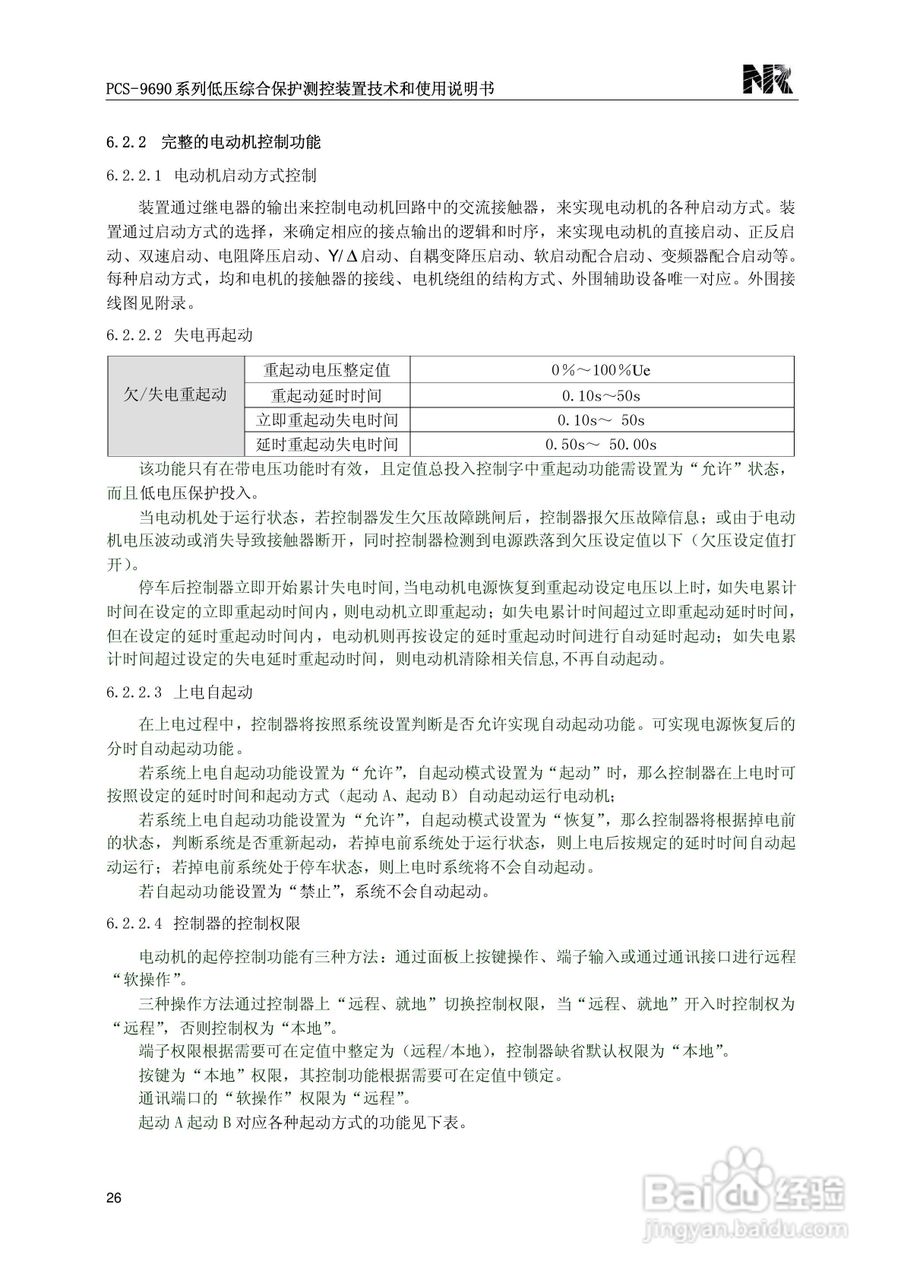 PCS-9690 系列低压综合保护测控装置技术和使用说明书

NR

6.2.2 完整的电动机控制功能

6.2.2.1 电动机启动方式控制

装置通过继电器的输出来控制电动机回路中的交流接触器，来实现电动机的各种启动方式。装置通过启动方式的选择，来确定相应的接点输出的逻辑和时序，来实现电动机的直接启动、正反启动、双速启动、电阻降压启动、Y/Δ启动、自耦变降压启动、软启动配合启动、变频器配合启动等。每种启动方式，均和电机的接触器的接线、电机绕组的结构方式、外围辅助设备唯一对应。外围接线图见附录。

6.2.2.2 失电再起动

| 欠/失电重起动 | 重起动电压整定值 | 0%～100%Ue |
|---|---|---|
| | 重起动延时时间 | 0.10s～50s |
| | 立即重起动失电时间 | 0.10s～ 50s |
| | 延时重起动失电时间 | 0.50s～ 50.00s |

该功能只有在带电压功能时有效，且定值总投入控制字中重起动功能需设置为“允许”状态，而且低电压保护投入。

当电动机处于运行状态，若控制器发生欠压故障跳闸后，控制器报欠压故障信息；或由于电动机电压波动或消失导致接触器断开，同时控制器检测到电源跌落到欠压设定值以下（欠压设定值打开）。

停车后控制器立即开始累计失电时间，当电动机电源恢复到重起动设定电压以上时，如失电累计时间在设定的立即重起动时间内，则电动机立即重起动；如失电累计时间超过立即重起动延时时间，但在设定的延时重起动时间内，电动机则再按设定的延时重起动时间进行自动延时起动；如失电累计时间超过设定的失电延时重起动时间，则电动机清除相关信息，不再自动起动。

6.2.2.3 上电自起动

在上电过程中，控制器将按照系统设置判断是否允许实现自动起动功能。可实现电源恢复后的分时自动起动功能。

若系统上电自起动功能设置为“允许”，自起动模式设置为“起动”时，那么控制器在上电时可按照设定的延时时间和起动方式（起动 A、起动 B）自动起动运行电动机；

若系统上电自起动功能设置为“允许”，自起动模式设置为“恢复”，那么控制器将根据掉电前的状态，判断系统是否重新起动，若掉电前系统处于运行状态，则上电后按规定的延时时间自动起动运行；若掉电前系统处于停车状态，则上电时系统将不会自动起动。

若自起动功能设置为“禁止”，系统不会自动起动。

6.2.2.4 控制器的控制权限

电动机的起停控制功能有三种方法：通过面板上按键操作、端子输入或通过通讯接口进行远程“软操作”。

三种操作方法通过控制器上“远程、就地”切换控制权限，当“远程、就地”开入时控制权为“远程”，否则控制权为“本地”。

端子权限根据需要可在定值中整定为（远程/本地），控制器缺省默认权限为“本地”。

按键为“本地”权限，其控制功能根据需要可在定值中锁定。

通讯端口的“软操作”权限为“远程”。

起动 A 起动 B 对应各种起动方式的功能见下表。

26

Baidu 经验
jingyan.baidu.com